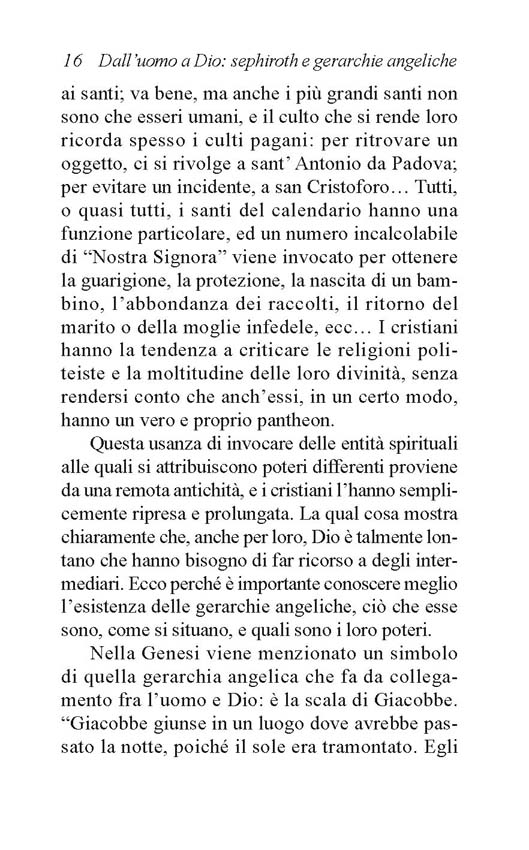 16 Dall'uomo a Dio: sephiroth e gerarchie angeliche

ai santi; va bene, ma anche i più grandi santi non sono che esseri umani, e il culto che si rende loro ricorda spesso i culti pagani: per ritrovare un oggetto, ci si rivolge a sant' Antonio da Padova; per evitare un incidente, a san Cristoforo… Tutti, o quasi tutti, i santi del calendario hanno una funzione particolare, ed un numero incalcolabile di "Nostra Signora" viene invocato per ottenere la guarigione, la protezione, la nascita di un bambino, l'abbondanza dei raccolti, il ritorno del marito o della moglie infedele, ecc… I cristiani hanno la tendenza a criticare le religioni politeiste e la moltitudine delle loro divinità, senza rendersi conto che anch'essi, in un certo modo, hanno un vero e proprio pantheon.

Questa usanza di invocare delle entità spirituali alle quali si attribuiscono poteri differenti proviene da una remota antichità, e i cristiani l'hanno semplicemente ripresa e prolungata. La qual cosa mostra chiaramente che, anche per loro, Dio è talmente lontano che hanno bisogno di far ricorso a degli intermediari. Ecco perché è importante conoscere meglio l'esistenza delle gerarchie angeliche, ciò che esse sono, come si situano, e quali sono i loro poteri.

Nella Genesi viene menzionato un simbolo di quella gerarchia angelica che fa da collegamento fra l'uomo e Dio: è la scala di Giacobbe. "Giacobbe giunse in un luogo dove avrebbe passato la notte, poiché il sole era tramontato. Egli